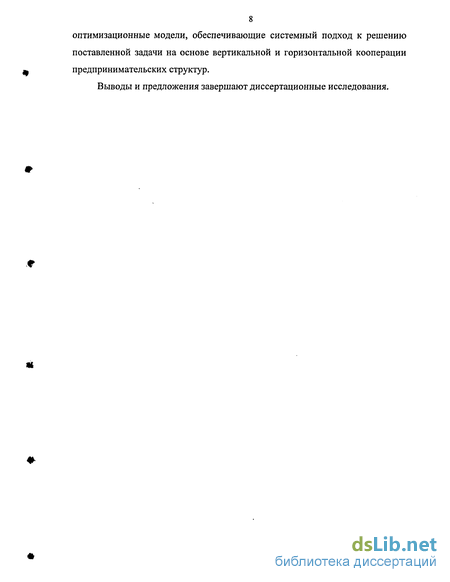 8

оптимизационные модели, обеспечивающие системный подход к решению поставленной задачи на основе вертикальной и горизонтальной кооперации предпринимательских структур.

Выводы и предложения завершают диссертационные исследования.

dsLib.net
библиотека диссертаций